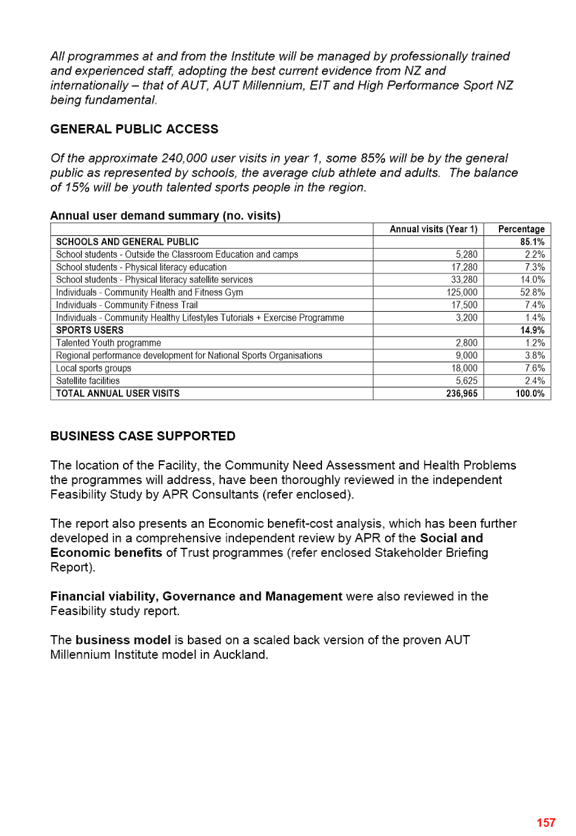 All programmes at and from the Institute will be managed by professionally trained and experienced staff, adopting the best current evidence from NZ and internationally – that of AUT, AUT Millennium, EIT and High Performance Sport NZ being fundamental.

GENERAL PUBLIC ACCESS

Of the approximate 240,000 user visits in year 1, some 85% will be by the general public as represented by schools, the average club athlete and adults. The balance of 15% will be youth talented sports people in the region.

Annual user demand summary (no. visits)

| | Annual visits (Year 1) | Percentage |
|---|---|---|
| SCHOOLS AND GENERAL PUBLIC | | 85.1% |
| School students - Outside the Classroom Education and camps | 5,280 | 2.2% |
| School students - Physical literacy education | 17,280 | 7.3% |
| School students - Physical literacy satellite services | 33,280 | 14.0% |
| Individuals - Community Health and Fitness Gym | 125,000 | 52.8% |
| Individuals - Community Fitness Trail | 17,500 | 7.4% |
| Individuals - Community Healthy Lifestyles Tutorials + Exercise Programme | 3,200 | 1.4% |
| SPORTS USERS | | 14.9% |
| Talented Youth programme | 2,800 | 1.2% |
| Regional performance development for National Sports Organisations | 9,000 | 3.8% |
| Local sports groups | 18,000 | 7.6% |
| Satellite facilities | 5,625 | 2.4% |
| TOTAL ANNUAL USER VISITS | 236,965 | 100.0% |

BUSINESS CASE SUPPORTED

The location of the Facility, the Community Need Assessment and Health Problems the programmes will address, have been thoroughly reviewed in the independent Feasibility Study by APR Consultants (refer enclosed).

The report also presents an Economic benefit-cost analysis, which has been further developed in a comprehensive independent review by APR of the Social and Economic benefits of Trust programmes (refer enclosed Stakeholder Briefing Report).

Financial viability, Governance and Management were also reviewed in the Feasibility study report.

The business model is based on a scaled back version of the proven AUT Millennium Institute model in Auckland.

157